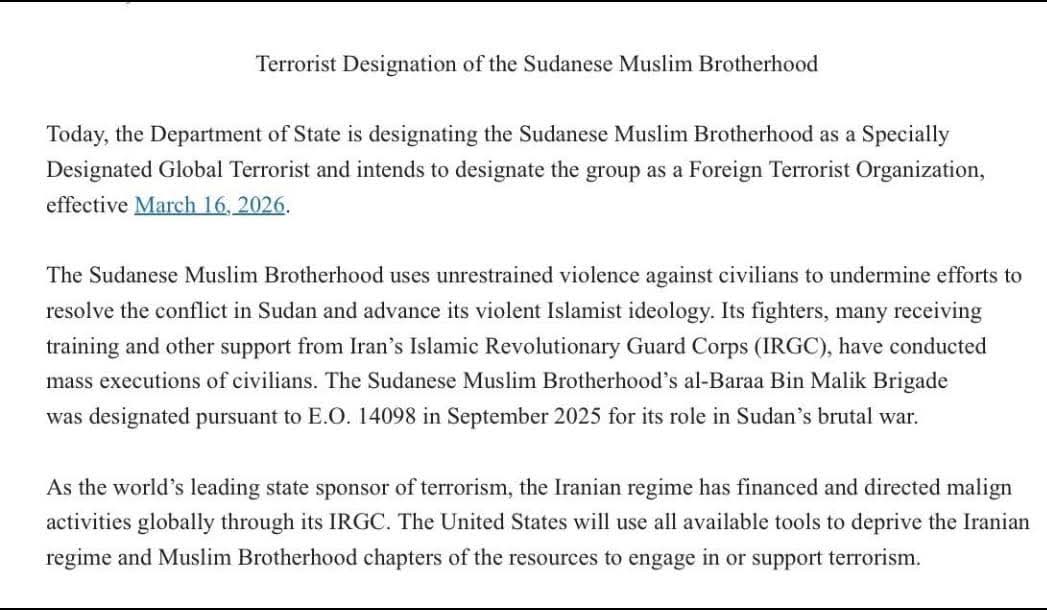 Terrorist Designation of the Sudanese Muslim Brotherhood

Today, the Department of State is designating the Sudanese Muslim Brotherhood as a Specially Designated Global Terrorist and intends to designate the group as a Foreign Terrorist Organization, effective March 16, 2026.

The Sudanese Muslim Brotherhood uses unrestrained violence against civilians to undermine efforts to resolve the conflict in Sudan and advance its violent Islamist ideology. Its fighters, many receiving training and other support from Iran's Islamic Revolutionary Guard Corps (IRGC), have conducted mass executions of civilians. The Sudanese Muslim Brotherhood's al-Baraa Bin Malik Brigade was designated pursuant to E.O. 14098 in September 2025 for its role in Sudan's brutal war.

As the world's leading state sponsor of terrorism, the Iranian regime has financed and directed malign activities globally through its IRGC. The United States will use all available tools to deprive the Iranian regime and Muslim Brotherhood chapters of the resources to engage in or support terrorism.